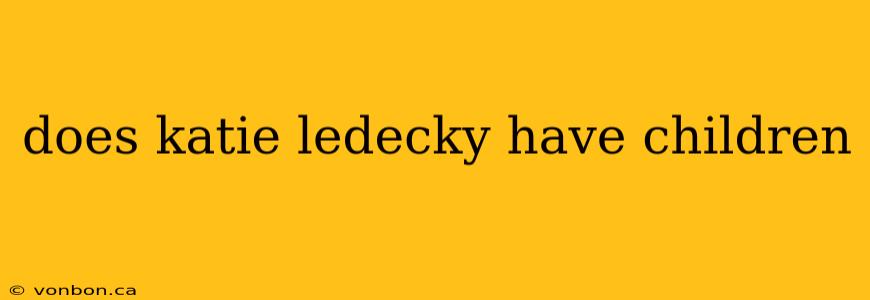 does katie ledecky have children

© vonbon.ca